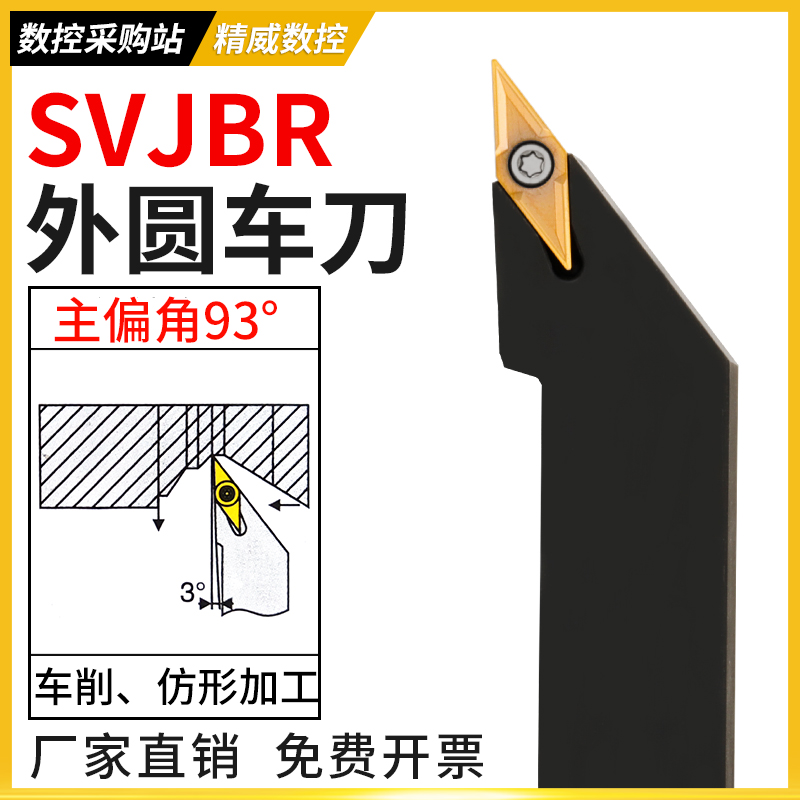 数控采购站 精威数控

SVJBR
外圆车刀

主偏角93°

3°

车削、仿形加工

厂家直销 免费开票